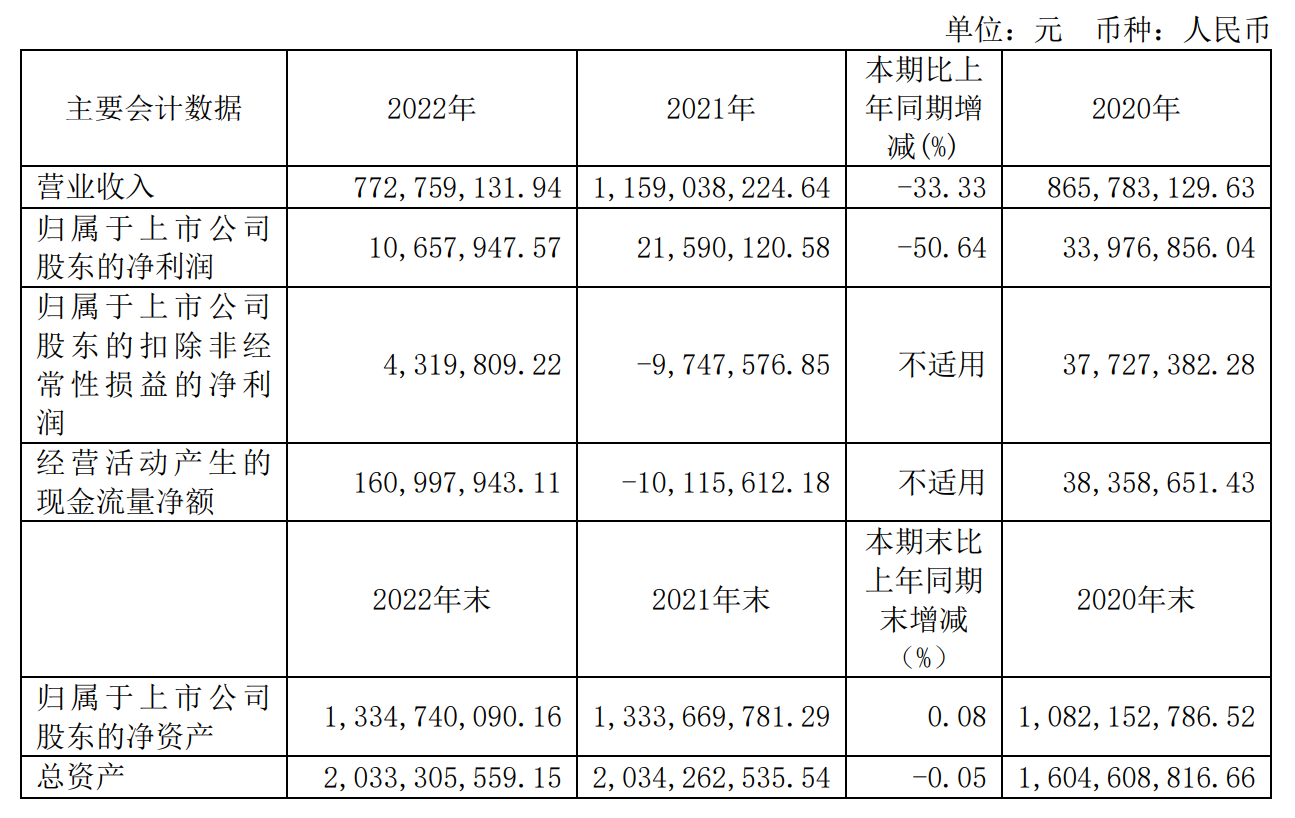 单位：元 币种：人民币

| 主要会计数据 | 2022年 | 2021年 | 本期比上年同期增减(%) | 2020年 |
|---|---|---|---|---|
| 营业收入 | 772,759,131.94 | 1,159,038,224.64 | -33.33 | 865,783,129.63 |
| 归属于上市公司股东的净利润 | 10,657,947.57 | 21,590,120.58 | -50.64 | 33,976,856.04 |
| 归属于上市公司股东的扣除非经常性损益的净利润 | 4,319,809.22 | -9,747,576.85 | 不适用 | 37,727,382.28 |
| 经营活动产生的现金流量净额 | 160,997,943.11 | -10,115,612.18 | 不适用 | 38,358,651.43 |
|  | 2022年末 | 2021年末 | 本期末比上年同期末增减（%） | 2020年末 |
| 归属于上市公司股东的净资产 | 1,334,740,090.16 | 1,333,669,781.29 | 0.08 | 1,082,152,786.52 |
| 总资产 | 2,033,305,559.15 | 2,034,262,535.54 | -0.05 | 1,604,608,816.66 |